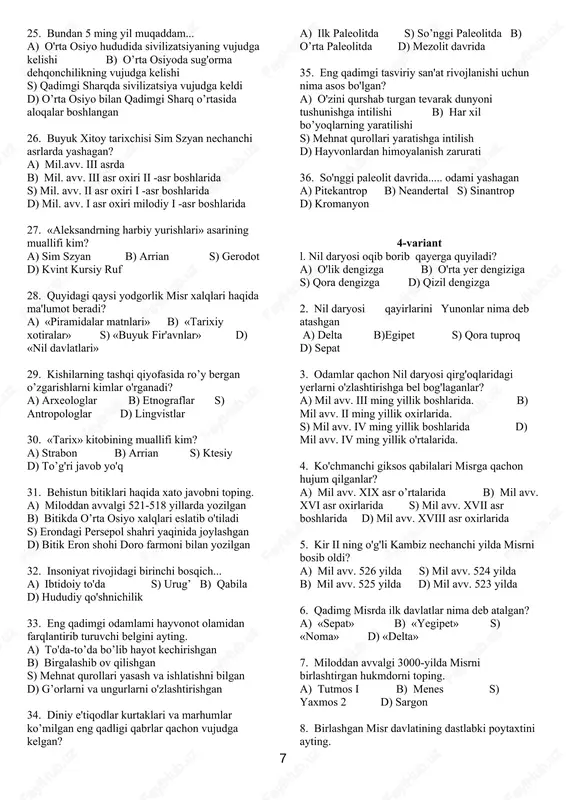 25. Bundan 5 ming yil muqaddam...
A) O'rta Osiyo hududida sivilizatsiyaning vujudga kelishi B) O'rta Osiyoda sug'orma dehqonchilikning vujudga kelishi
S) Qadimgi Sharqda sivilizatsiya vujudga keldi
D) O'rta Osiyo bilan Qadimgi Sharq o'rtasida aloqalar boshlangan

26. Buyuk Xitoy tarixchisi Sim Szyan nechanchi asrlarda yashagan?
A) Mil.avv. III asrda
B) Mil. avv. III asr oxiri II -asr boshlarida
S) Mil. avv. II asr oxiri I -asr boshlarida
D) Mil. avv. I asr oxiri milodiy I -asr boshlarida

27. «Aleksandrning harbiy yurishlari» asarining muallifi kim?
A) Sim Szyan B) Arrian S) Gerodot
D) Kvint Kursiy Ruf

28. Quyidagi qaysi yodgorlik Misr xalqlari haqida ma'lumot beradi?
A) «Piramidalar matnlari» B) «Tarixiy xotiralar» S) «Buyuk Fir'avnlar» D) «Nil davlatlari»

29. Kishilarning tashqi qiyofasida ro'y bergan o'zgarishlarni kimlar o'rganadi?
A) Arxeologlar B) Etnograflar S) Antropologlar D) Lingvistlar

30. «Tarix» kitobining muallifi kim?
A) Strabon B) Arrian S) Ktesiy
D) To'g'ri javob yo'q

31. Behistun bitiklari haqida xato javobni toping.
A) Miloddan avvalgi 521-518 yillarda yozilgan
B) Bitikda O'rta Osiyo xalqlari eslatib o'tiladi
S) Erondagi Persepol shahri yaqinida joylashgan
D) Bitik Eron shohi Doro farmoni bilan yozilgan

32. Insoniyat rivojidagi birinchi bosqich...
A) Ibtidoiy to'da S) Urug' B) Qabila
D) Hududiy qo'shnichilik

33. Eng qadimgi odamlami hayvonot olamidan farqlantirib turuvchi belgini ayting.
A) To'da-to'da bo'lib hayot kechirishgan
B) Birgalashib ov qilishgan
S) Mehnat qurollari yasash va ishlatishni bilgan
D) G'orlarni va ungurlarni o'zlashtirishgan

34. Diniy e'tiqodlar kurtaklari va marhumlar ko'milgan eng qadligi qabrlar qachon vujudga kelgan?

A) Ilk Paleolitda S) So'nggi Paleolitda B) O'rta Paleolitda D) Mezolit davrida

35. Eng qadimgi tasviriy san'at rivojlanishi uchun nima asos bo'lgan?
A) O'zini qurshab turgan tevarak dunyoni tushunishga intilishi B) Har xil bo'yoqlarning yaratilishi
S) Mehnat qurollari yaratishga intilish
D) Hayvonlardan himoyalanish zarurati

36. So'nggi paleolit davrida..... odami yashagan
A) Pitekantrop B) Neandertal S) Sinantrop
D) Kromanyon

4-variant
l. Nil daryosi oqib borib qayerga quyiladi?
A) O'lik dengizga B) O'rta yer dengiziga
S) Qora dengizga D) Qizil dengizga

2. Nil daryosi qayirlarini Yunonlar nima deb atashgan
A) Delta B)Egipet S) Qora tuproq
D) Sepat

3. Odamlar qachon Nil daryosi qirg'oqlaridagi yerlarni o'zlashtirishga bel bog'laganlar?
A) Mil avv. III ming yillik boshlarida. B) Mil avv. II ming yillik oxirlarida.
S) Mil avv. IV ming yillik boshlarida D) Mil avv. IV ming yillik o'rtalarida.

4. Ko'chmanchi giksos qabilalari Misrga qachon hujum qilganlar?
A) Mil avv. XIX asr o'rtalarida B) Mil avv. XVI asr oxirlarida S) Mil avv. XVII asr boshlarida D) Mil avv. XVIII asr oxirlarida

5. Kir II ning o'g'li Kambiz nechanchi yilda Misrni bosib oldi?
A) Mil avv. 526 yilda S) Mil avv. 524 yilda
B) Mil avv. 525 yilda D) Mil avv. 523 yilda

6. Qadimg Misrda ilk davlatlar nima deb atalgan?
A) «Sepat» B) «Yegipet» S) «Noma» D) «Delta»

7. Miloddan avvalgi 3000-yilda Misrni birlashtirgan hukmdorni toping.
A) Tutmos I B) Menes S) Yaxmos 2 D) Sargon

8. Birlashgan Misr davlatining dastlabki poytaxtini ayting.

7